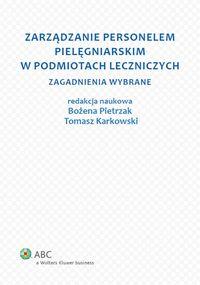 ZARZĄDZANIE PERSONELEM PIELĘGNIARSKIM W PODMIOTACH LECZNICZYCH

ZAGADNIENIA WYBRANE

redakcja naukowa
Bożena Pietrzak
Tomasz Karkowski

ABC
a Wolters Kluwer business